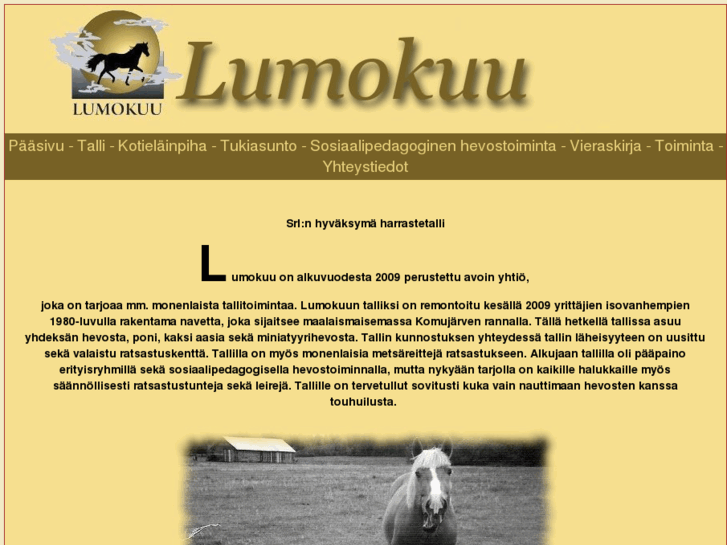 LUMOKUU

Lumokuu

Pääsivu - Talli - Kotieläinpiha - Tukiasunto - Sosiaalipedagoginen hevostoiminta - Vieraskirja - Toiminta - Yhteystiedot

Srl:n hyväksymä harrastetalli

Lumokuu on alkuvuodesta 2009 perustettu avoin yhtiö,

joka on tarjoaa mm. monenlaista tallitoimintaa. Lumokuun talliksi on remontoitu kesällä 2009 yrittäjien isovanhempien 1980-luvulla rakentama navetta, joka sijaitsee maalaismaisemassa Komujärven rannalla. Tällä hetkellä tallissa asuu yhdeksän hevosta, poni, kaksi aasia sekä miniatyyrihevosta. Tallin kunnostuksen yhteydessä tallin läheisyyteen on uusittu sekä valaistu ratsastuskenttä. Tallilla on myös monenlaisia metsäreittejä ratsastukseen. Alkujaan tallilla oli pääpaino erityisryhmillä sekä sosiaalipedagogisella hevostoiminnalla, mutta nykyään tarjolla on kaikille halukkaille myös säännöllisesti ratsastustunteja sekä leirejä. Tallille on tervetullut sovitusti kuka vain nauttimaan hevosten kanssa touhuilusta.